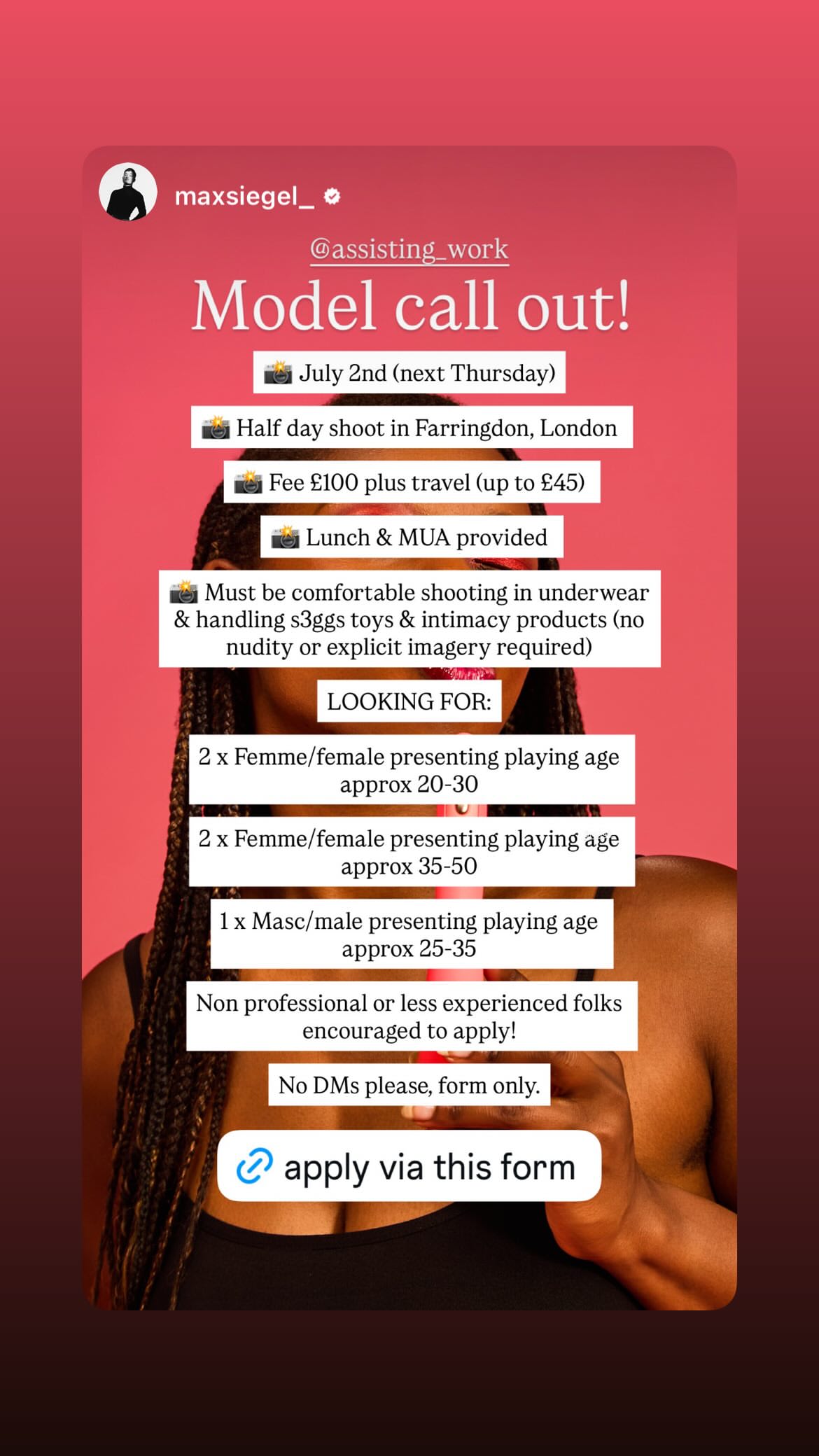 maxsiegel_

@assisting_work

Model call out!

📸 July 2nd (next Thursday)

📸 Half day shoot in Farringdon, London

📸 Fee £100 plus travel (up to £45)

📸 Lunch & MUA provided

📸 Must be comfortable shooting in underwear & handling s3ggs toys & intimacy products (no nudity or explicit imagery required)

LOOKING FOR:

2 x Femme/female presenting playing age approx 20-30

2 x Femme/female presenting playing age approx 35-50

1 x Masc/male presenting playing age approx 25-35

Non professional or less experienced folks encouraged to apply!

No DMs please, form only.

apply via this form